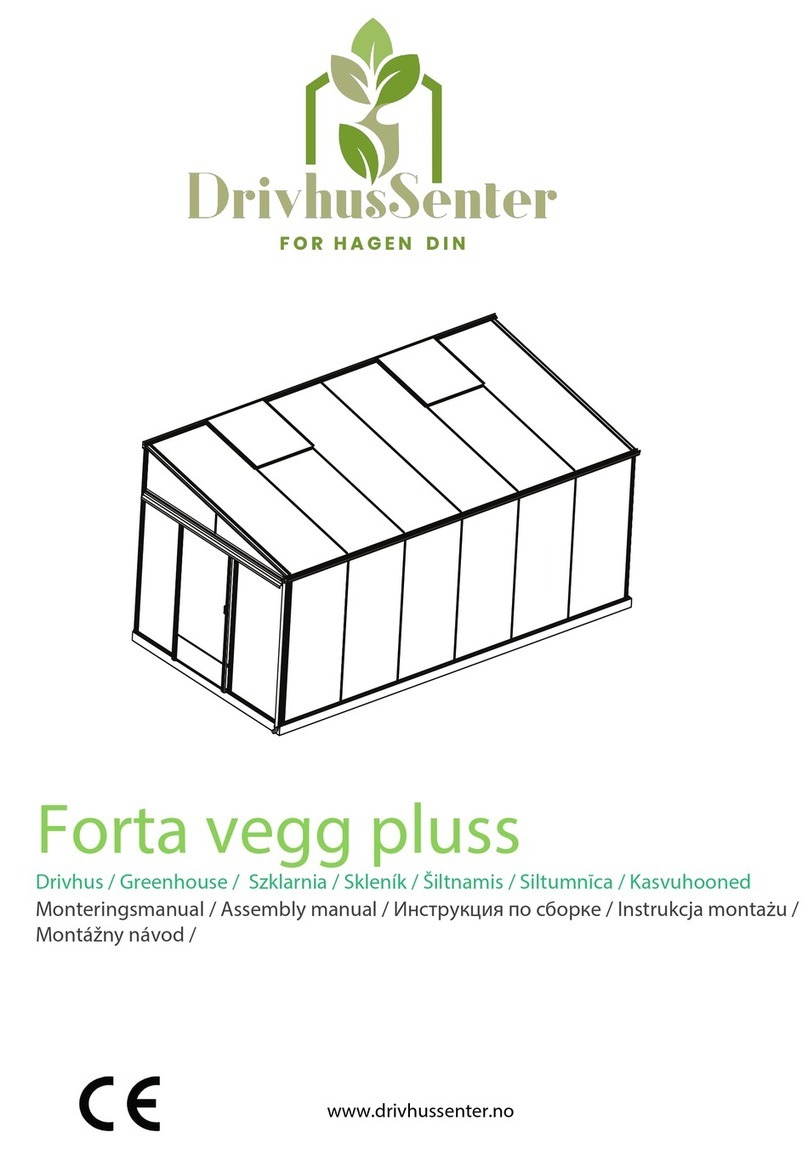 DrivhusSenter
FOR HAGEN DIN

Forta vegg pluss

Drivhus / Greenhouse / Szklarnia / Skleník / Šiltnamis / Siltumnīca / Kasvuhooned

Monteringsmanual / Assembly manual / Инструкция по сборке / Instrukcja montażu / Montážny návod /

CE

www.drivhussenter.no